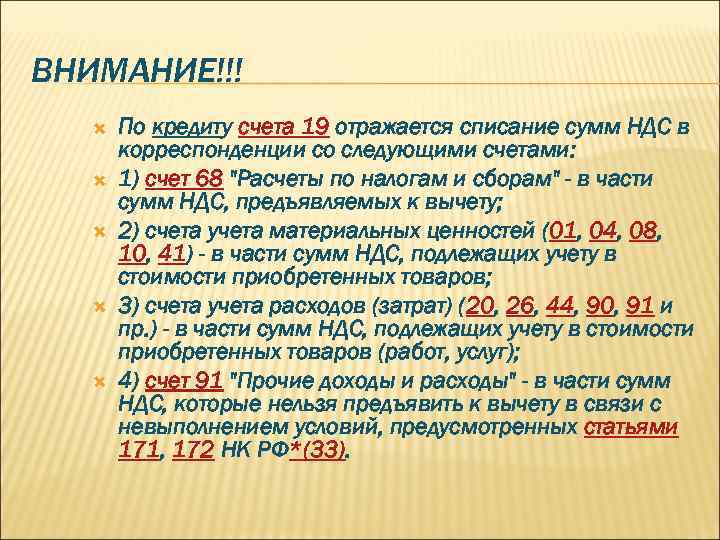 ВНИМАНИЕ!!!

По кредиту счета 19 отражается списание сумм НДС в корреспонденции со следующими счетами:

1) счет 68 "Расчеты по налогам и сборам" - в части сумм НДС, предъявляемых к вычету;

2) счета учета материальных ценностей (01, 04, 08, 10, 41) - в части сумм НДС, подлежащих учету в стоимости приобретенных товаров;

3) счета учета расходов (затрат) (20, 26, 44, 90, 91 и пр.) - в части сумм НДС, подлежащих учету в стоимости приобретенных товаров (работ, услуг);

4) счет 91 "Прочие доходы и расходы" - в части сумм НДС, которые нельзя предъявить к вычету в связи с невыполнением условий, предусмотренных статьями 171, 172 НК РФ*(33).